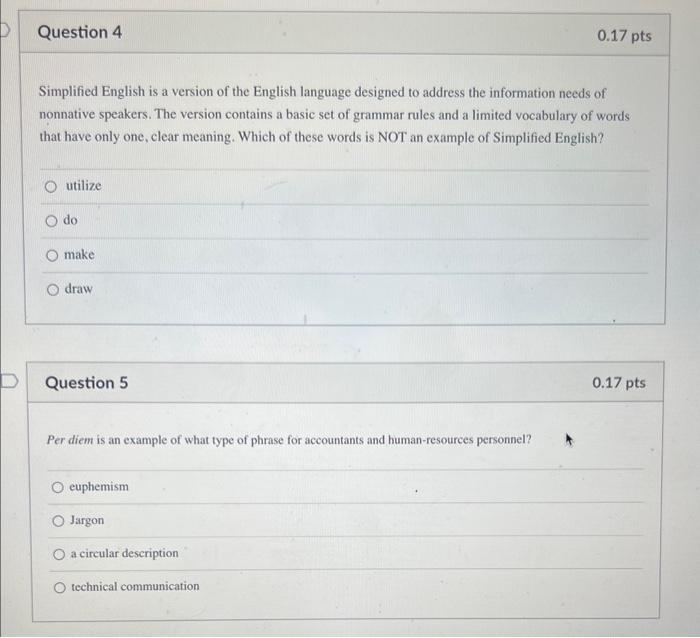 Question 4

0.17 pts

Simplified English is a version of the English language designed to address the information needs of nonnative speakers. The version contains a basic set of grammar rules and a limited vocabulary of words that have only one, clear meaning. Which of these words is NOT an example of Simplified English?

utilize

do

make

draw

Question 5

0.17 pts

Per diem is an example of what type of phrase for accountants and human-resources personnel?

euphemism

Jargon

a circular description

technical communication